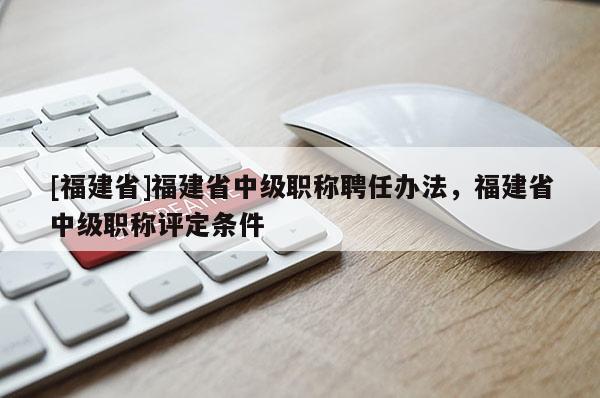 [福建省]福建省中级职称聘任办法，福建省中级职称评定条件